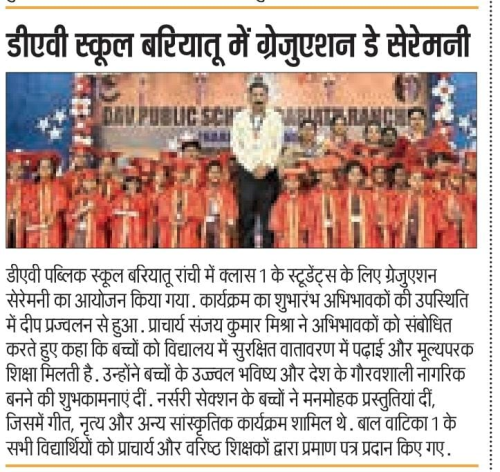 डीएवी स्कूल बरियातू में ग्रेजुएशन डे सेरेमनी

डीएवी पब्लिक स्कूल बरियातू रांची में क्लास 1 के स्टूडेंट्स के लिए ग्रेजुएशन सेरेमनी का आयोजन किया गया. कार्यक्रम का शुभारंभ अभिभावकों की उपस्थिति में दीप प्रज्वलन से हुआ. प्राचार्य संजय कुमार मिश्रा ने अभिभावकों को संबोधित करते हुए कहा कि बच्चों को विद्यालय में सुरक्षित वातावरण में पढ़ाई और मूल्यपरक शिक्षा मिलती है. उन्होंने बच्चों के उज्ज्वल भविष्य और देश के गौरवशाली नागरिक बनने की शुभकामनाएं दीं. नर्सरी सेक्शन के बच्चों ने मनमोहक प्रस्तुतियां दीं, जिसमें गीत, नृत्य और अन्य सांस्कृतिक कार्यक्रम शामिल थे. बाल वाटिका 1 के सभी विद्यार्थियों को प्राचार्य और वरिष्ठ शिक्षकों द्वारा प्रमाण पत्र प्रदान किए गए.